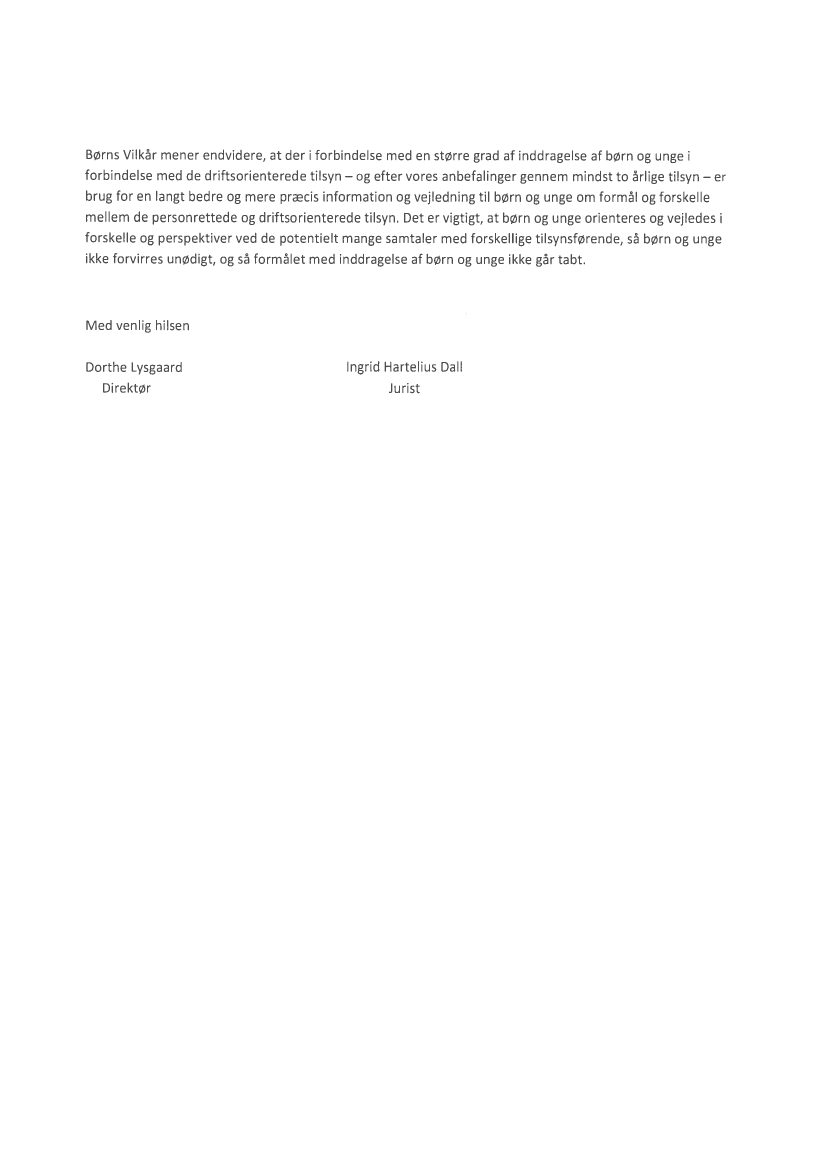 Børns Vilkår mener endvidere, at der i forbindelse med en større grad af inddragelse af børn og unge i forbindelse med de driftsorienterede tilsyn – og efter vores anbefalinger gennem mindst to årlige tilsyn – er brug for en langt bedre og mere præcis information og vejledning til børn og unge om formål og forskelle mellem de personrettede og driftsorienterede tilsyn. Det er vigtigt, at børn og unge orienteres og vejledes i forskelle og perspektiver ved de potentielt mange samtaler med forskellige tilsynsførende, så børn og unge ikke forvirres unødigt, og så formålet med inddragelse af børn og unge ikke går tabt.

Med venlig hilsen

Dorthe Lysgaard
Direktør

Ingrid Hartelius Dall
Jurist